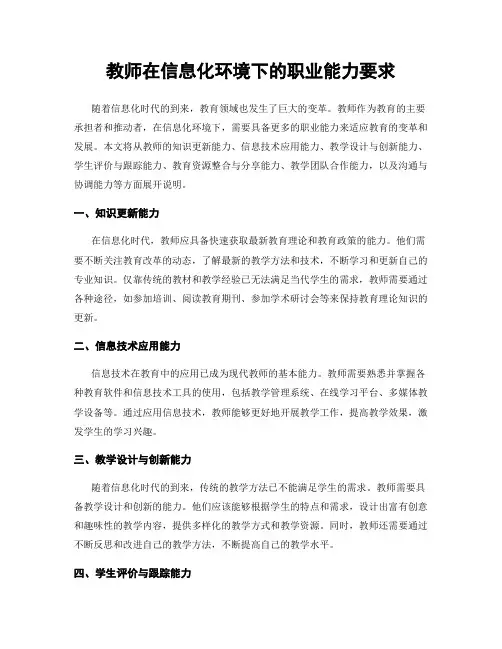 教师在信息化环境下的职业能力要求

随着信息化时代的到来，教育领域也发生了巨大的变革。教师作为教育的主要承担者和推动者，在信息化环境下，需要具备更多的职业能力来适应教育的变革和发展。本文将从教师的知识更新能力、信息技术应用能力、教学设计与创新能力、学生评价与跟踪能力、教育资源整合与分享能力、教学团队合作能力，以及沟通与协调能力等方面展开说明。

一、知识更新能力

在信息化时代，教师应具备快速获取最新教育理论和教育政策的能力。他们需要不断关注教育改革的动态，了解最新的教学方法和技术，不断学习和更新自己的专业知识。仅靠传统的教材和教学经验已无法满足当代学生的需求，教师需要通过各种途径，如参加培训、阅读教育期刊、参加学术研讨会等来保持教育理论知识的更新。

二、信息技术应用能力

信息技术在教育中的应用已成为现代教师的基本能力。教师需要熟悉并掌握各种教育软件和信息技术工具的使用，包括教学管理系统、在线学习平台、多媒体教学设备等。通过应用信息技术，教师能够更好地开展教学工作，提高教学效果，激发学生的学习兴趣。

三、教学设计与创新能力

随着信息化时代的到来，传统的教学方法已不能满足学生的需求。教师需要具备教学设计和创新的能力。他们应该能够根据学生的特点和需求，设计出富有创意和趣味性的教学内容，提供多样化的教学方式和教学资源。同时，教师还需要通过不断反思和改进自己的教学方法，不断提高自己的教学水平。

四、学生评价与跟踪能力